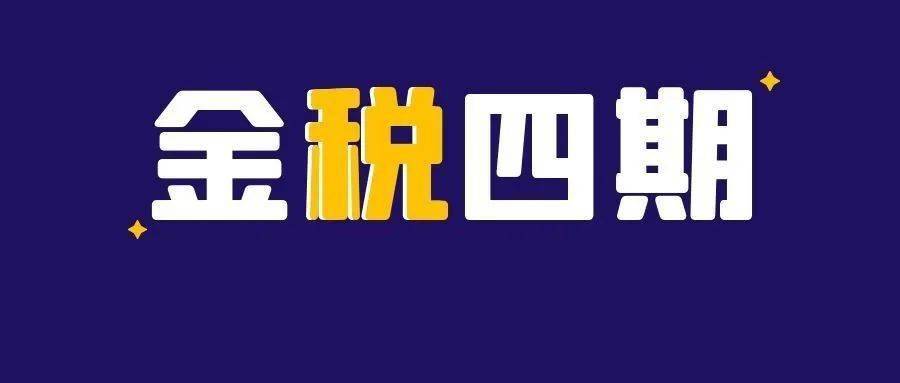 金税四期